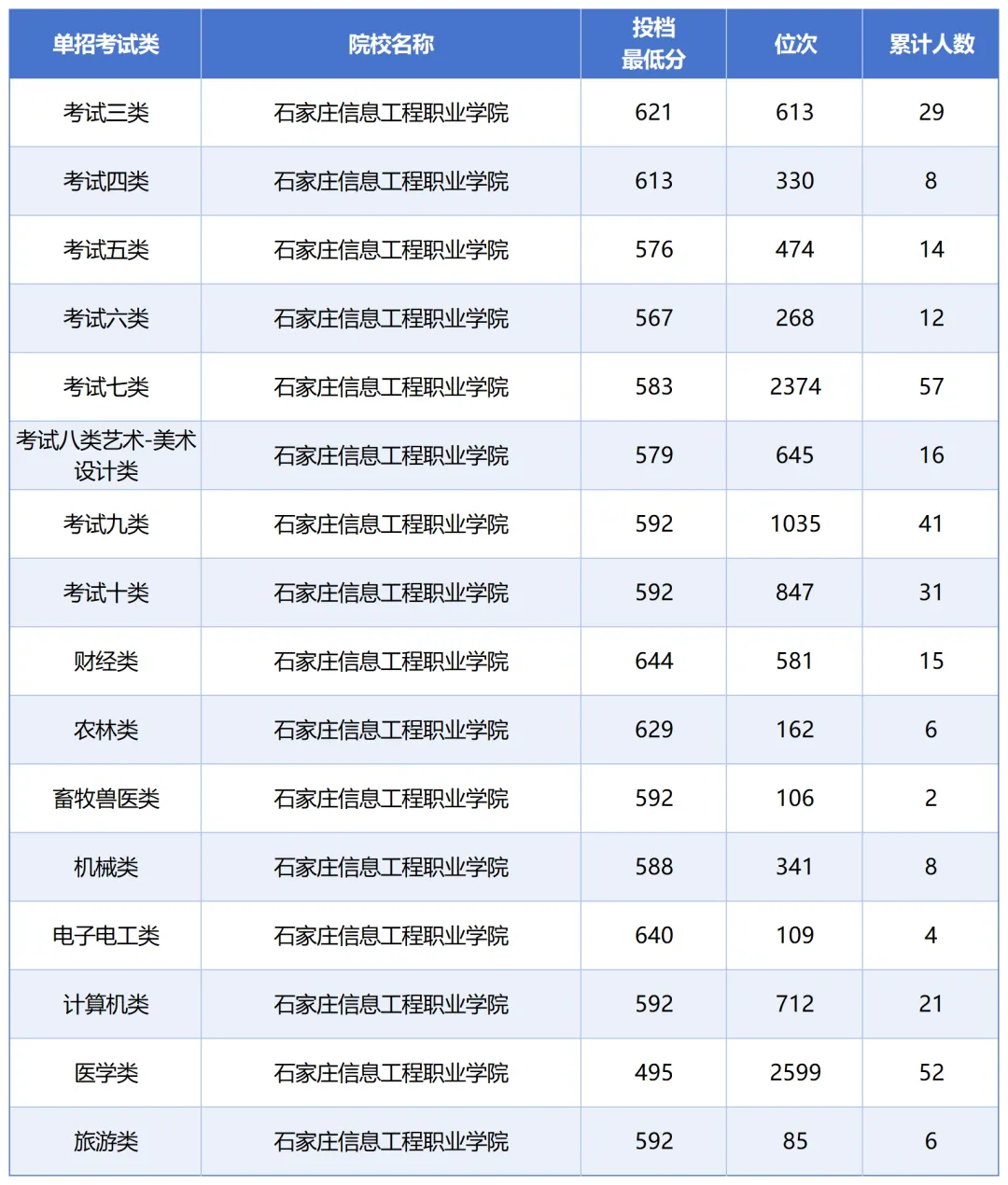 | 单招考试类 | 院校名称 | 投档最低分 | 位次 | 累计人数 |
|---|---|---|---|---|
| 考试三类 | 石家庄信息工程职业学院 | 621 | 613 | 29 |
| 考试四类 | 石家庄信息工程职业学院 | 613 | 330 | 8 |
| 考试五类 | 石家庄信息工程职业学院 | 576 | 474 | 14 |
| 考试六类 | 石家庄信息工程职业学院 | 567 | 268 | 12 |
| 考试七类 | 石家庄信息工程职业学院 | 583 | 2374 | 57 |
| 考试八类艺术-美术设计类 | 石家庄信息工程职业学院 | 579 | 645 | 16 |
| 考试九类 | 石家庄信息工程职业学院 | 592 | 1035 | 41 |
| 考试十类 | 石家庄信息工程职业学院 | 592 | 847 | 31 |
| 财经类 | 石家庄信息工程职业学院 | 644 | 581 | 15 |
| 农林类 | 石家庄信息工程职业学院 | 629 | 162 | 6 |
| 畜牧兽医类 | 石家庄信息工程职业学院 | 592 | 106 | 2 |
| 机械类 | 石家庄信息工程职业学院 | 588 | 341 | 8 |
| 电子电工类 | 石家庄信息工程职业学院 | 640 | 109 | 4 |
| 计算机类 | 石家庄信息工程职业学院 | 592 | 712 | 21 |
| 医学类 | 石家庄信息工程职业学院 | 495 | 2599 | 52 |
| 旅游类 | 石家庄信息工程职业学院 | 592 | 85 | 6 |